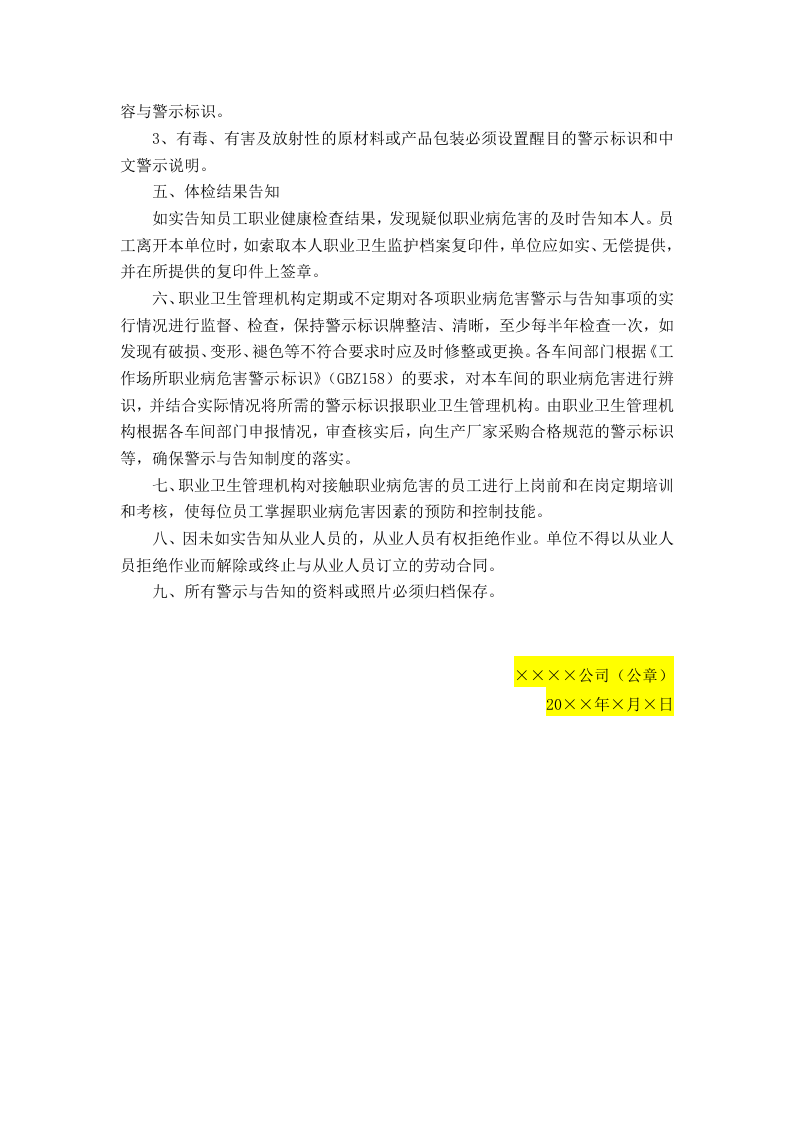 容与警示标识。

3、有毒、有害及放射性的原材料或产品包装必须设置醒目的警示标识和中文警示说明。

五、体检结果告知

如实告知员工职业健康检查结果，发现疑似职业病危害的及时告知本人。员工离开本单位时，如索取本人职业卫生监护档案复印件，单位应如实、无偿提供，并在所提供的复印件上签章。

六、职业卫生管理机构定期或不定期对各项职业病危害警示与告知事项的实行情况进行监督、检查，保持警示标识牌整洁、清晰，至少每半年检查一次，如发现有破损、变形、褪色等不符合要求时应及时修整或更换。各车间部门根据《工作场所职业病危害警示标识》（GBZ158）的要求，对本车间的职业病危害进行辨识，并结合实际情况将所需的警示标识报职业卫生管理机构。由职业卫生管理机构根据各车间部门申报情况，审查核实后，向生产厂家采购合格规范的警示标识等，确保警示与告知制度的落实。

七、职业卫生管理机构对接触职业病危害的员工进行上岗前和在岗定期培训和考核，使每位员工掌握职业病危害因素的预防和控制技能。

八、因未如实告知从业人员的，从业人员有权拒绝作业。单位不得以从业人员拒绝作业而解除或终止与从业人员订立的劳动合同。

九、所有警示与告知的资料或照片必须归档保存。

××××公司（公章）
20××年×月×日